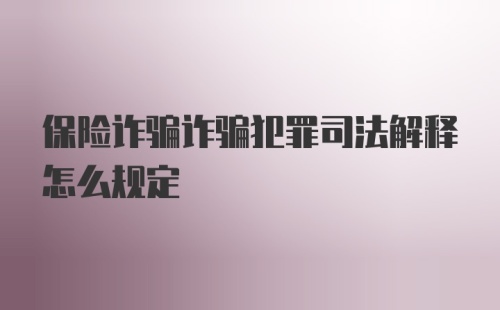 保险诈骗诈骗犯罪司法解释怎么规定